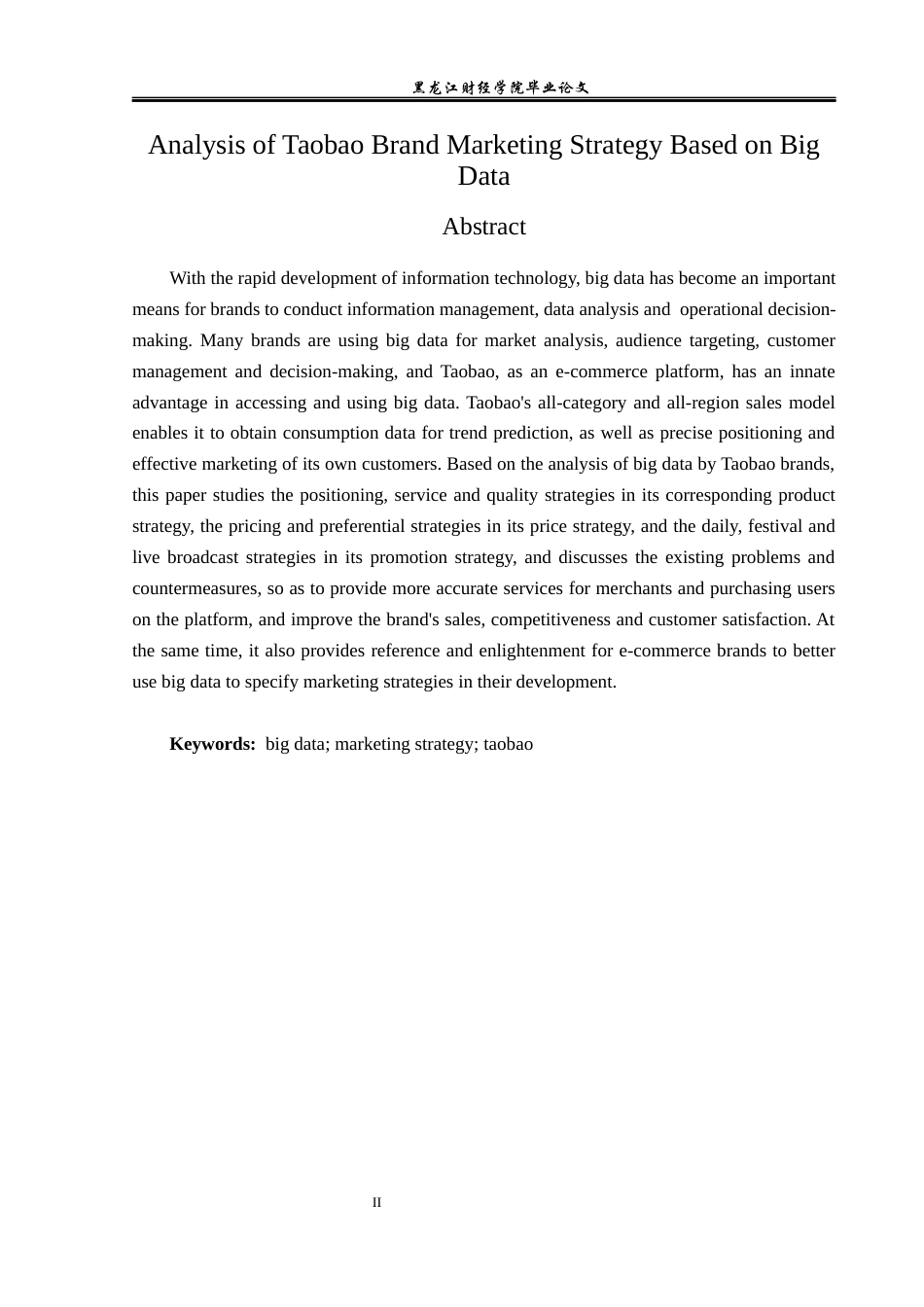 黑龙江财经学院毕业论文

Analysis of Taobao Brand Marketing Strategy Based on Big Data

Abstract

With the rapid development of information technology, big data has become an important means for brands to conduct information management, data analysis and operational decision-making. Many brands are using big data for market analysis, audience targeting, customer management and decision-making, and Taobao, as an e-commerce platform, has an innate advantage in accessing and using big data. Taobao's all-category and all-region sales model enables it to obtain consumption data for trend prediction, as well as precise positioning and effective marketing of its own customers. Based on the analysis of big data by Taobao brands, this paper studies the positioning, service and quality strategies in its corresponding product strategy, the pricing and preferential strategies in its price strategy, and the daily, festival and live broadcast strategies in its promotion strategy, and discusses the existing problems and countermeasures, so as to provide more accurate services for merchants and purchasing users on the platform, and improve the brand's sales, competitiveness and customer satisfaction. At the same time, it also provides reference and enlightenment for e-commerce brands to better use big data to specify marketing strategies in their development.

Keywords: big data; marketing strategy; taobao

II